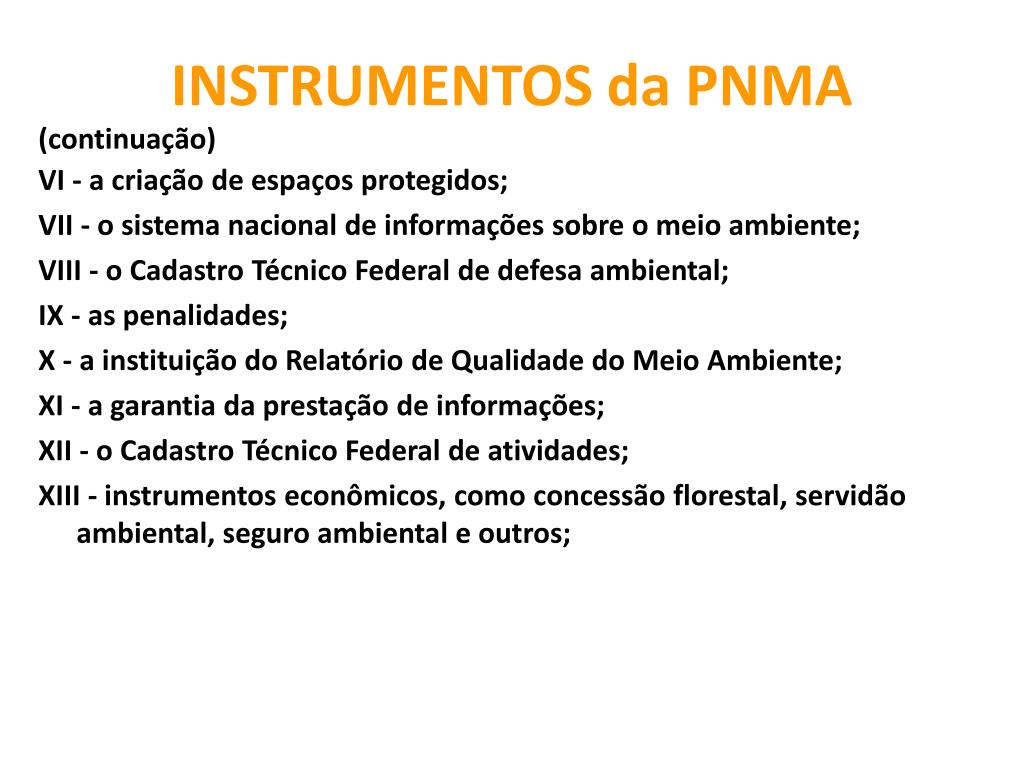 INSTRUMENTOS da PNMA

(continuação)

VI - a criação de espaços protegidos;

VII - o sistema nacional de informações sobre o meio ambiente;

VIII - o Cadastro Técnico Federal de defesa ambiental;

IX - as penalidades;

X - a instituição do Relatório de Qualidade do Meio Ambiente;

XI - a garantia da prestação de informações;

XII - o Cadastro Técnico Federal de atividades;

XIII - instrumentos econômicos, como concessão florestal, servidão ambiental, seguro ambiental e outros;